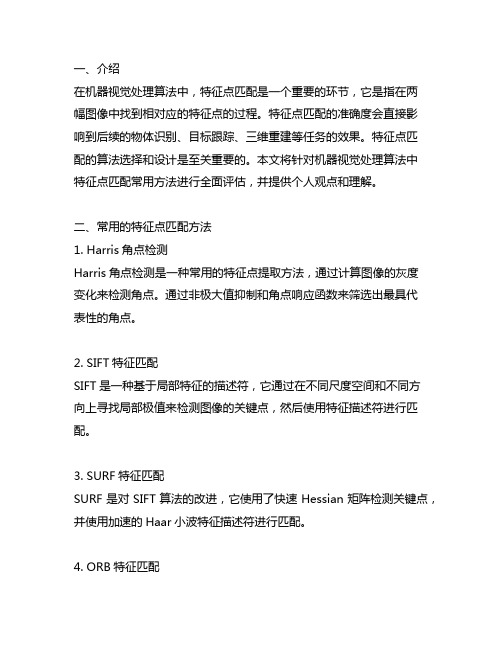 一、介绍
在机器视觉处理算法中，特征点匹配是一个重要的环节，它是指在两幅图像中找到相对应的特征点的过程。特征点匹配的准确度会直接影响到后续的物体识别、目标跟踪、三维重建等任务的效果。特征点匹配的算法选择和设计是至关重要的。本文将针对机器视觉处理算法中特征点匹配常用方法进行全面评估，并提供个人观点和理解。

二、常用的特征点匹配方法
1. Harris 角点检测
Harris 角点检测是一种常用的特征点提取方法，通过计算图像的灰度变化来检测角点。通过非极大值抑制和角点响应函数来筛选出最具代表性的角点。

2. SIFT 特征匹配
SIFT 是一种基于局部特征的描述符，它通过在不同尺度空间和不同方向上寻找局部极值来检测图像的关键点，然后使用特征描述符进行匹配。

3. SURF 特征匹配
SURF 是对 SIFT 算法的改进，它使用了快速 Hessian 矩阵检测关键点，并使用加速的 Haar 小波特征描述符进行匹配。

4. ORB 特征匹配